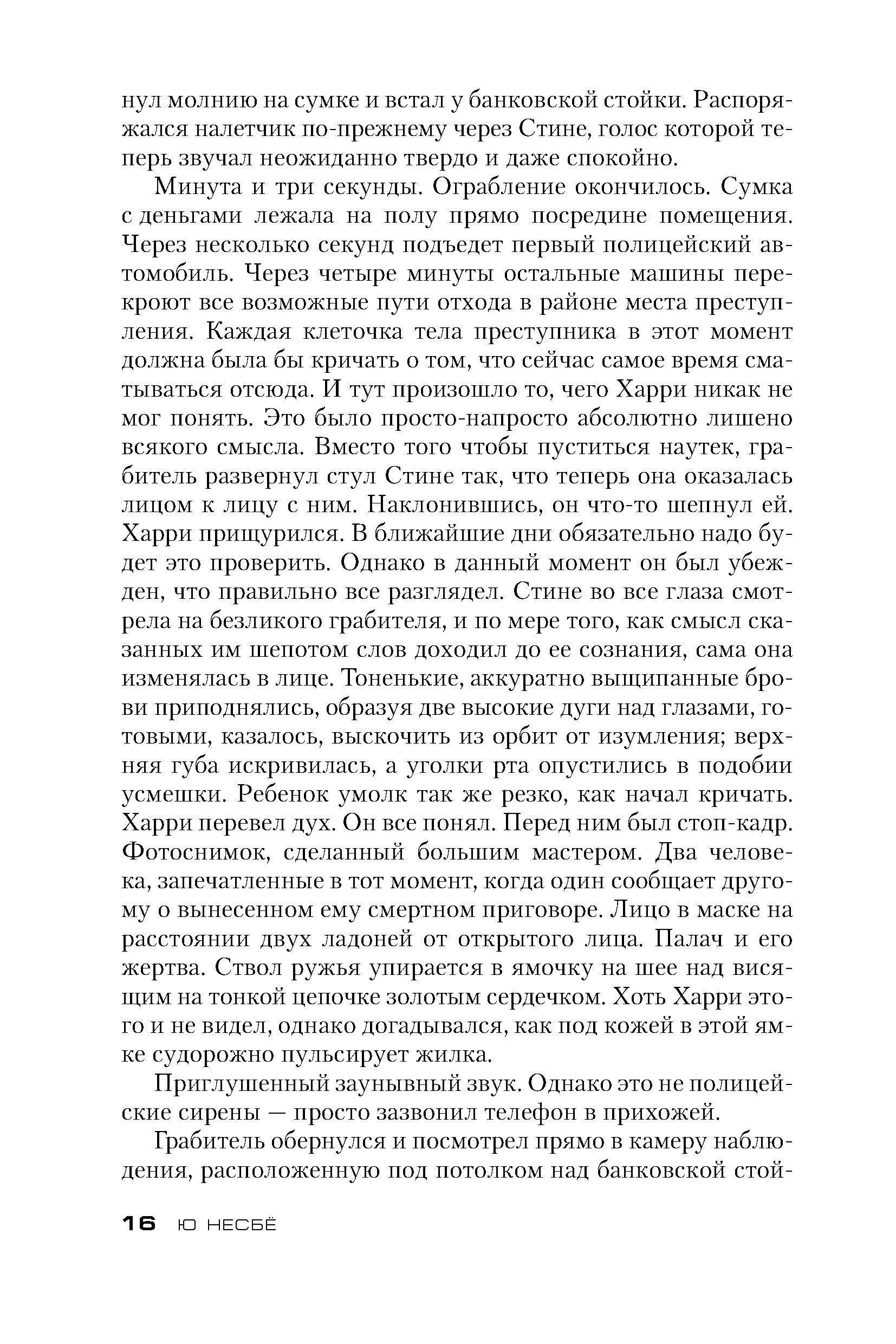 нул молнию на сумке и встал у банковской стойки. Распоряжался налетчик по-прежнему через Стине, голос которой теперь звучал неожиданно твердо и даже спокойно.

Минута и три секунды. Ограбление окончилось. Сумка с деньгами лежала на полу прямо посредине помещения. Через несколько секунд подъедет первый полицейский автомобиль. Через четыре минуты остальные машины перекроют все возможные пути отхода в районе места преступления. Каждая клеточка тела преступника в этот момент должна была бы кричать о том, что сейчас самое время сматываться отсюда. И тут произошло то, чего Харри никак не мог понять. Это было просто-напросто абсолютно лишено всякого смысла. Вместо того чтобы пуститься наутек, грабитель развернул стул Стине так, что теперь она оказалась лицом к лицу с ним. Наклонившись, он что-то шепнул ей. Харри прищурился. В ближайшие дни обязательно надо будет это проверить. Однако в данный момент он был убежден, что правильно все разглядел. Стине во все глаза смотрела на безликого грабителя, и по мере того, как смысл сказанных им шепотом слов доходил до ее сознания, сама она изменялась в лице. Тоненькие, аккуратно выщипанные брови приподнялись, образуя две высокие дуги над глазами, готовыми, казалось, выскочить из орбит от изумления; верхняя губа искривилась, а уголки рта опустились в подобии усмешки. Ребенок умолк так же резко, как начал кричать. Харри перевел дух. Он все понял. Перед ним был стоп-кадр. Фотоснимок, сделанный большим мастером. Два человека, запечатленные в тот момент, когда один сообщает другому о вынесенном ему смертном приговоре. Лицо в маске на расстоянии двух ладоней от открытого лица. Палач и его жертва. Ствол ружья упирается в ямочку на шее над висящим на тонкой цепочке золотым сердечком. Хоть Харри этого и не видел, однако догадывался, как под кожей в этой ямке судорожно пульсирует жилка.

Приглушенный заунывный звук. Однако это не полицейские сирены — просто зазвонил телефон в прихожей.

Грабитель обернулся и посмотрел прямо в камеру наблюдения, расположенную под потолком над банковской стой-

16 Ю НЕСБЁ